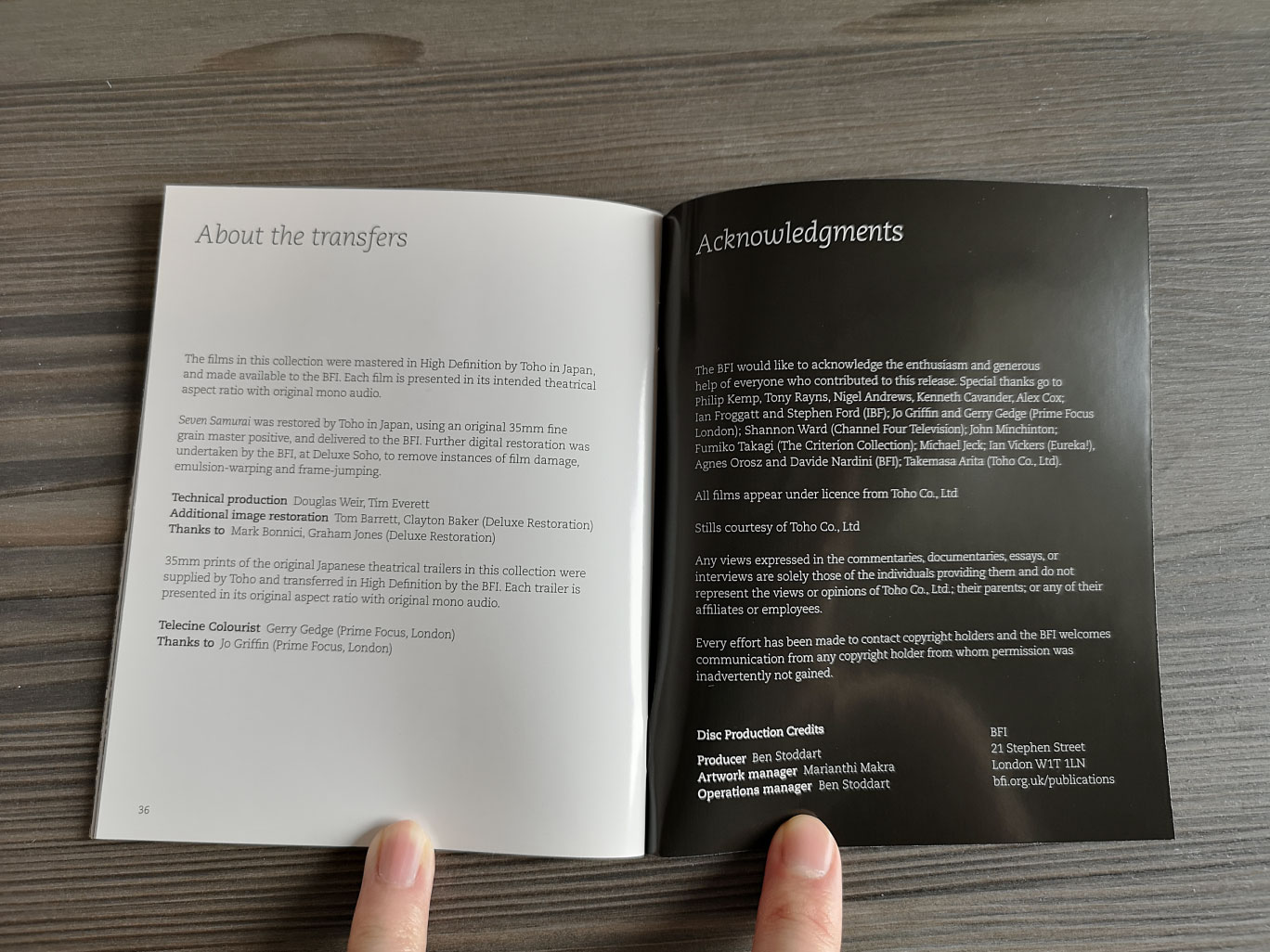 About the transfers

The films in this collection were mastered in High Definition by Toho in Japan, and made available to the BFI. Each film is presented in its intended theatrical aspect ratio with original mono audio.

Seven Samurai was restored by Toho in Japan, using an original 35mm fine grain master positive, and delivered to the BFI. Further digital restoration was undertaken by the BFI, at Deluxe Soho, to remove instances of film damage, emulsion-warping and frame-jumping.

Technical production Douglas Weir, Tim Everett
Additional image restoration Tom Barrett, Clayton Baker (Deluxe Restoration)
Thanks to Mark Bonnici, Graham Jones (Deluxe Restoration)

35mm prints of the original Japanese theatrical trailers in this collection were supplied by Toho and transferred in High Definition by the BFI. Each trailer is presented in its original aspect ratio with original mono audio.

Telecine Colourist Gerry Gedge (Prime Focus, London)
Thanks to Jo Griffin (Prime Focus, London)

36

Acknowledgments

The BFI would like to acknowledge the enthusiasm and generous help of everyone who contributed to this release. Special thanks go to Philip Kemp, Tony Rayns, Nigel Andrews, Kenneth Cavander, Alex Cox; Ian Froggatt and Stephen Ford (IBF); Jo Griffin and Gerry Gedge (Prime Focus London); Shannon Ward (Channel Four Television); John Minchinton; Fumiko Takagi (The Criterion Collection); Michael Jeck; Ian Vickers (Eureka!), Agnes Orosz and Davide Nardini (BFI); Takemasa Arita (Toho Co., Ltd).

All films appear under licence from Toho Co., Ltd

Stills courtesy of Toho Co., Ltd

Any views expressed in the commentaries, documentaries, essays, or interviews are solely those of the individuals providing them and do not represent the views or opinions of Toho Co., Ltd.; their parents; or any of their affiliates or employees.

Every effort has been made to contact copyright holders and the BFI welcomes communication from any copyright holder from whom permission was inadvertently not gained.

Disc Production Credits

Producer Ben Stoddart
Artwork manager Marianthi Makra
Operations manager Ben Stoddart

BFI
21 Stephen Street
London W1T 1LN
bfi.org.uk/publications